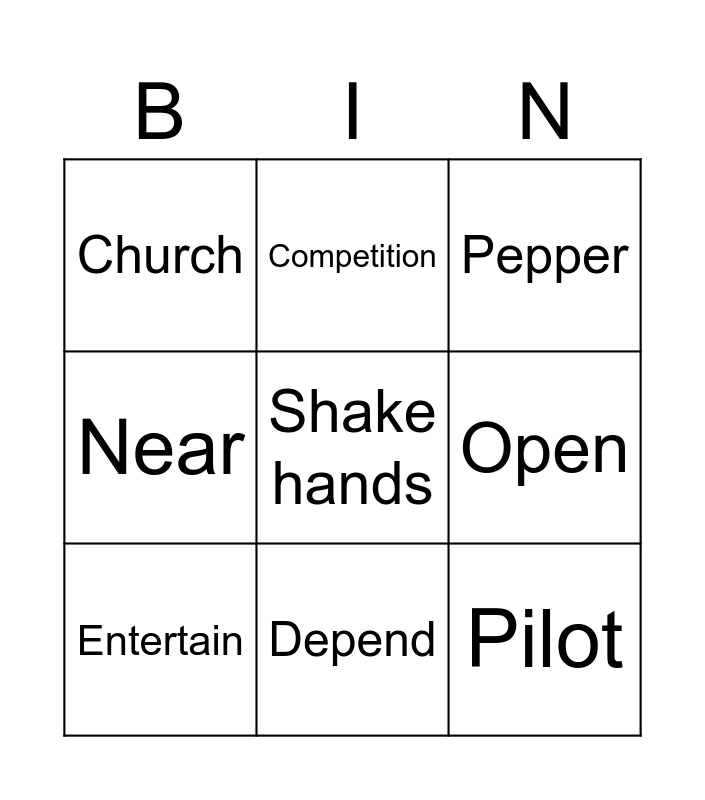 | B | I | N |
|---|---|---|
| Church | Competition | Pepper |
| Near | Shake hands | Open |
| Entertain | Depend | Pilot |